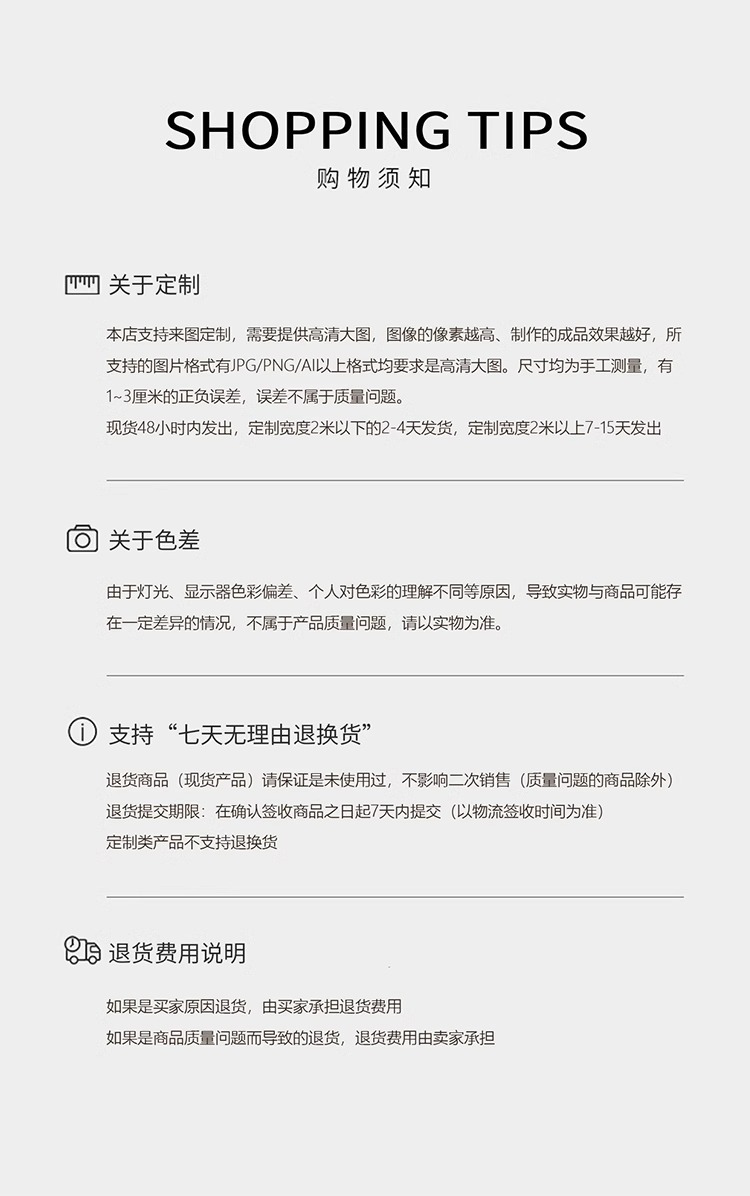 SHOPPING TIPS
购物须知

关于定制

本店支持来图定制，需要提供高清大图，图像的像素越高、制作的成品效果越好，所支持的图片格式有JPG/PNG/AI以上格式均要求是高清大图。尺寸均为手工测量，有1~3厘米的正负误差，误差不属于质量问题。
现货48小时内发出，定制宽度2米以下的2-4天发货，定制宽度2米以上7-15天发出

关于色差

由于灯光、显示器色彩偏差、个人对色彩的理解不同等原因，导致实物与商品可能存在一定差异的情况，不属于产品质量问题，请以实物为准。

支持“七天无理由退换货”

退货商品（现货产品）请保证是未使用过，不影响二次销售（质量问题的商品除外）
退货提交期限：在确认签收商品之日起7天内提交（以物流签收时间为准）
定制类产品不支持退换货

退货费用说明

如果是买家原因退货，由买家承担退货费用
如果是商品质量问题而导致的退货，退货费用由卖家承担